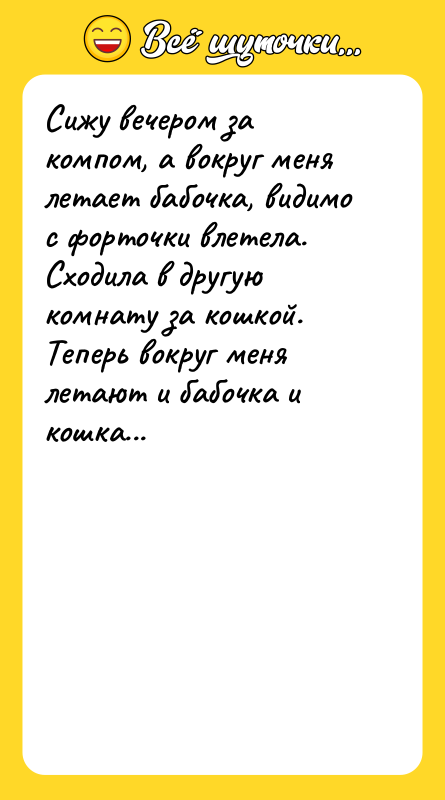 Всё шуточки...

Сижу вечером за компом, а вокруг меня летает бабочка, видимо с форточки влетела. Сходила в другую комнату за кошкой. Теперь вокруг меня летают и бабочка и кошка...